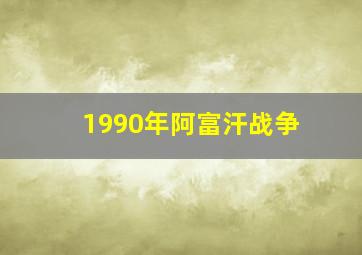 1990年阿富汗战争